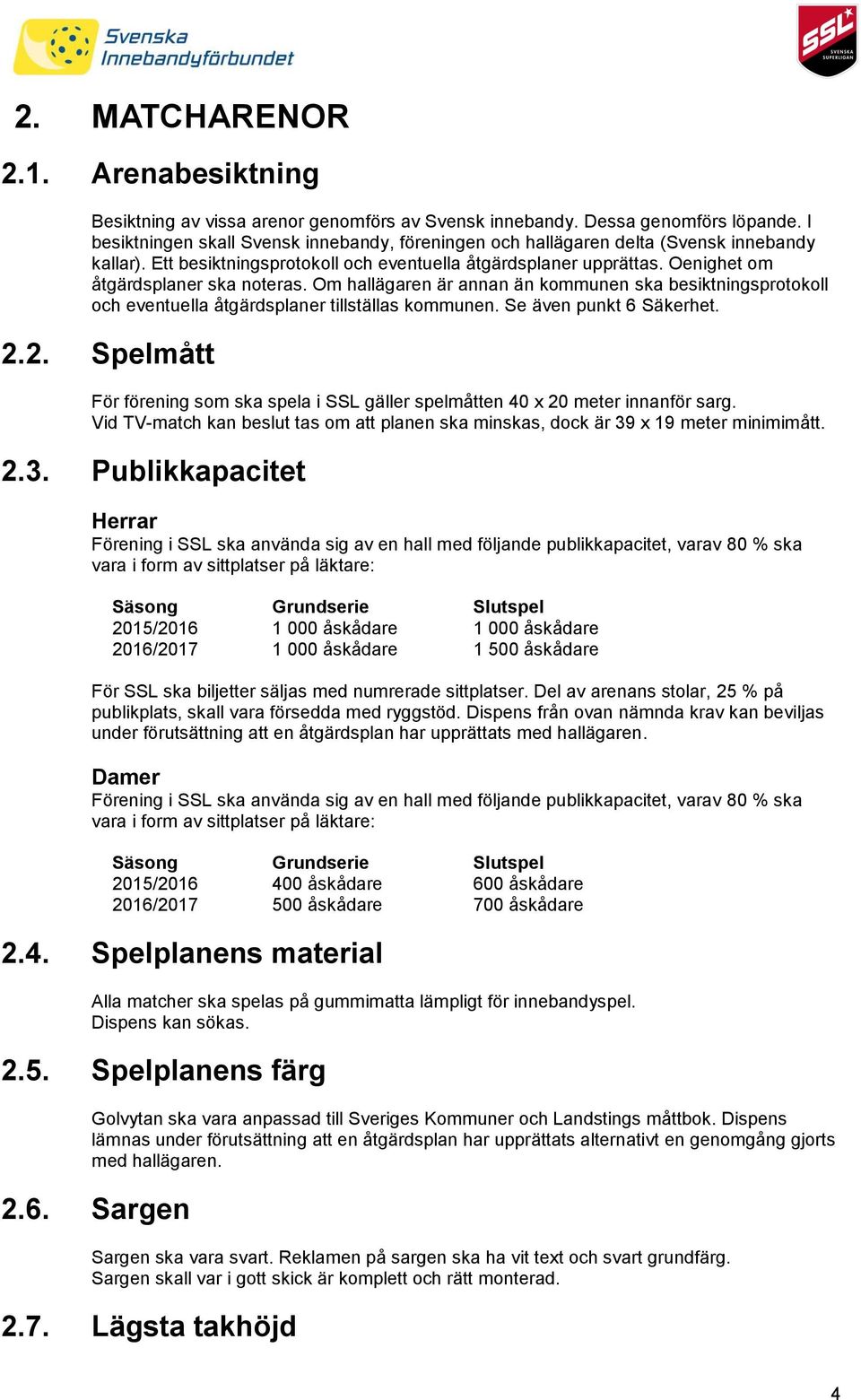 Svenska Innebandyförbundet

SSL SVENSKA SUPERLIGAN

2. MATCHARENOR

2.1. Arenabesiktning

Besiktning av vissa arenor genomförs av Svensk innebandy. Dessa genomförs löpande. I besiktningen skall Svensk innebandy, föreningen och hallägaren delta (Svensk innebandy kallar). Ett besiktningsprotokoll och eventuella åtgärdsplaner upprättas. Oenighet om åtgärdsplaner ska noteras. Om hallägaren är annan än kommunen ska besiktningsprotokoll och eventuella åtgärdsplaner tillställas kommunen. Se även punkt 6 Säkerhet.

2.2. Spelmått

För förening som ska spela i SSL gäller spelmåtten 40 x 20 meter innanför sarg. Vid TV-match kan beslut tas om att planen ska minskas, dock är 39 x 19 meter minimimått.

2.3. Publikkapacitet

Herrar
Förening i SSL ska använda sig av en hall med följande publikkapacitet, varav 80 % ska vara i form av sittplatser på läktare:

| Säsong | Grundserie | Slutspel |
|---|---|---|
| 2015/2016 | 1 000 åskådare | 1 000 åskådare |
| 2016/2017 | 1 000 åskådare | 1 500 åskådare |

För SSL ska biljetter säljas med numrerade sittplatser. Del av arenans stolar, 25 % på publikplats, skall vara försedda med ryggstöd. Dispens från ovan nämnda krav kan beviljas under förutsättning att en åtgärdsplan har upprättats med hallägaren.

Damer
Förening i SSL ska använda sig av en hall med följande publikkapacitet, varav 80 % ska vara i form av sittplatser på läktare:

| Säsong | Grundserie | Slutspel |
|---|---|---|
| 2015/2016 | 400 åskådare | 600 åskådare |
| 2016/2017 | 500 åskådare | 700 åskådare |

2.4. Spelplanens material

Alla matcher ska spelas på gummimatta lämpligt för innebandyspel.
Dispens kan sökas.

2.5. Spelplanens färg

Golvytan ska vara anpassad till Sveriges Kommuner och Landstings måttbok. Dispens lämnas under förutsättning att en åtgärdsplan har upprättats alternativt en genomgång gjorts med hallägaren.

2.6. Sargen

Sargen ska vara svart. Reklamen på sargen ska ha vit text och svart grundfärg.
Sargen skall var i gott skick är komplett och rätt monterad.

2.7. Lägsta takhöjd

4